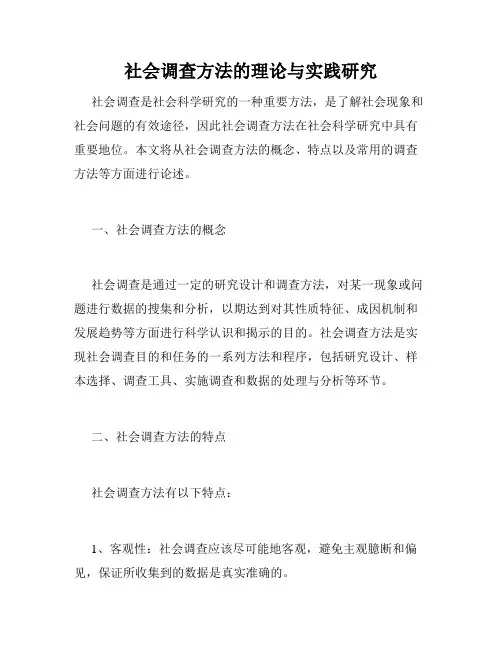 社会调查方法的理论与实践研究

社会调查是社会科学研究的一种重要方法，是了解社会现象和社会问题的有效途径，因此社会调查方法在社会科学研究中具有重要地位。本文将从社会调查方法的概念、特点以及常用的调查方法等方面进行论述。

一、社会调查方法的概念

社会调查是通过一定的研究设计和调查方法，对某一现象或问题进行数据的搜集和分析，以期达到对其性质特征、成因机制和发展趋势等方面进行科学认识和揭示的目的。社会调查方法是实现社会调查目的和任务的一系列方法和程序，包括研究设计、样本选择、调查工具、实施调查和数据的处理与分析等环节。

二、社会调查方法的特点

社会调查方法有以下特点：

1、客观性：社会调查应该尽可能地客观，避免主观臆断和偏见，保证所收集到的数据是真实准确的。